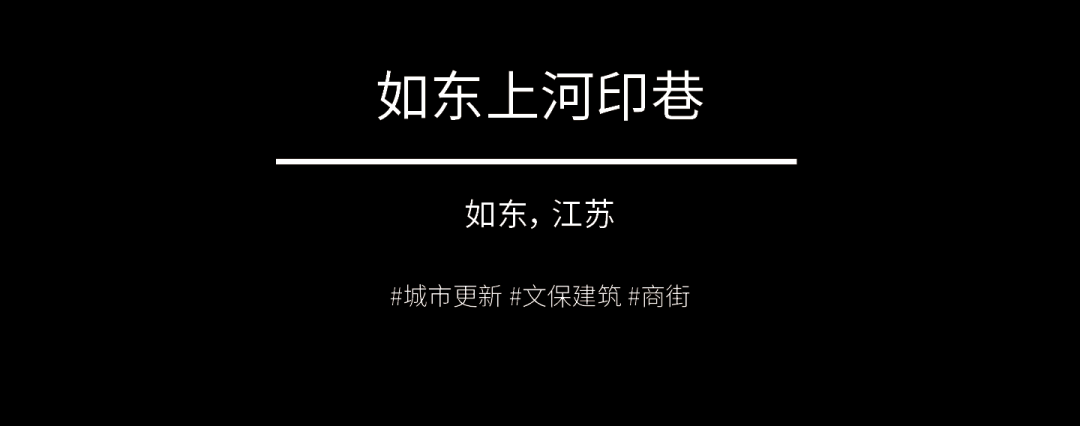 如东上河印巷

如东，江苏

#城市更新 #文保建筑 #商街